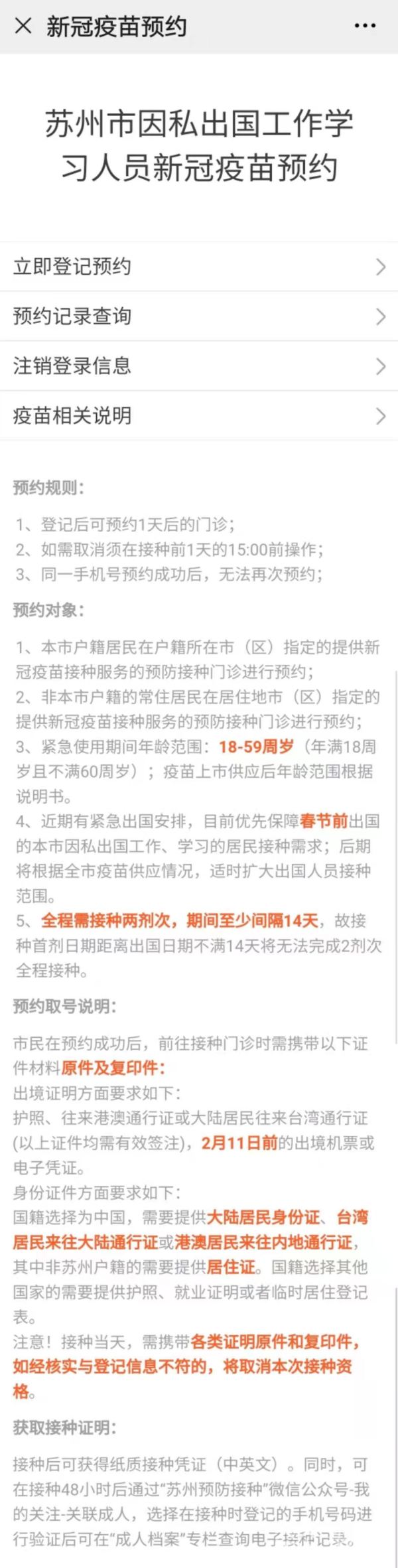 新冠疫苗预约

苏州市因私出国工作学习人员新冠疫苗预约

立即登记预约

预约记录查询

注销登录信息

疫苗相关说明

预约规则：

1、登记后可预约1天后的门诊；
2、如需取消须在接种前1天的15:00前操作；
3、同一手机号预约成功后，无法再次预约；

预约对象：

1、本市户籍居民在户籍所在市（区）指定的提供新冠疫苗接种服务的预防接种门诊进行预约；
2、非本市户籍的常住居民在居住地市（区）指定的提供新冠疫苗接种服务的预防接种门诊进行预约；
3、紧急使用期间年龄范围：18-59周岁（年满18周岁且不满60周岁）；疫苗上市供应后年龄范围根据说明书。
4、近期有紧急出国安排，目前优先保障春节前出国的本市因私出国工作、学习的居民接种需求；后期将根据全市疫苗供应情况，适时扩大出国人员接种范围。
5、全程需接种两剂次，期间至少间隔14天，故接种首剂日期距离出国日期不满14天将无法完成2剂次全程接种。

预约取号说明：

市民在预约成功后，前往接种门诊时需携带以下证件材料原件及复印件：
出境证明方面要求如下：
护照、往来港澳通行证或大陆居民往来台湾通行证(以上证件均需有效签注)，2月11日前的出境机票或电子凭证。
身份证件方面要求如下：
国籍选择为中国，需要提供大陆居民身份证、台湾居民来往大陆通行证或港澳居民来往内地通行证，其中非苏州户籍的需要提供居住证。国籍选择其他国家的需要提供护照、就业证明或者临时居住登记表。
注意！接种当天，需携带各类证明原件和复印件，如经核实与登记信息不符的，将取消本次接种资格。

获取接种证明：

接种后可获得纸质接种凭证（中英文）。同时，可在接种48小时后通过“苏州预防接种”微信公众号-我的关注-关联成人，选择在接种时登记的手机号码进行验证后可在“成人档案”专栏查询电子接种记录。